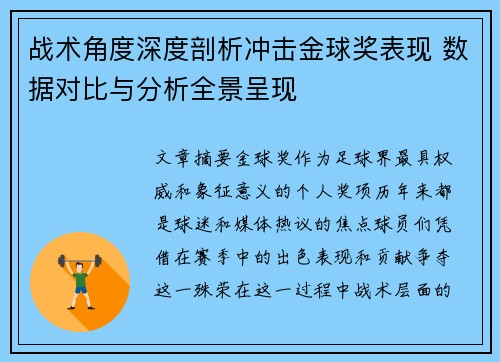 战术角度深度剖析冲击金球奖表现 数据对比与分析全景呈现

文章摘要金球奖作为足球界最具权威和象征意义的个人奖项历年来都是球迷和媒体热议的焦点球员们凭借在赛季中的出色表现和贡献争夺这一殊荣在这一过程中战术层面的